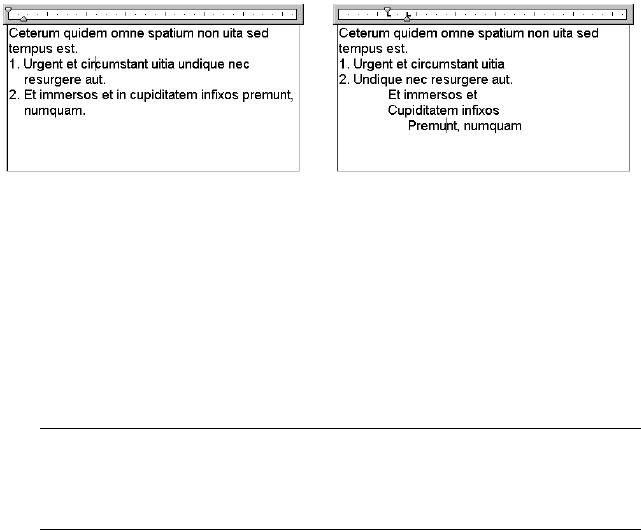 Ceterum quidem omne spatium non uita sed tempus est.
1. Urgent et circumstant uitia undique nec resurgere aut.
2. Et immersos et in cupiditatem infixos premunt, numquam.

Ceterum quidem omne spatium non uita sed tempus est.
1. Urgent et circumstant uitia
2. Undique nec resurgere aut.
Et immersos et
Cupiditatem infixos
Premunt, numquam